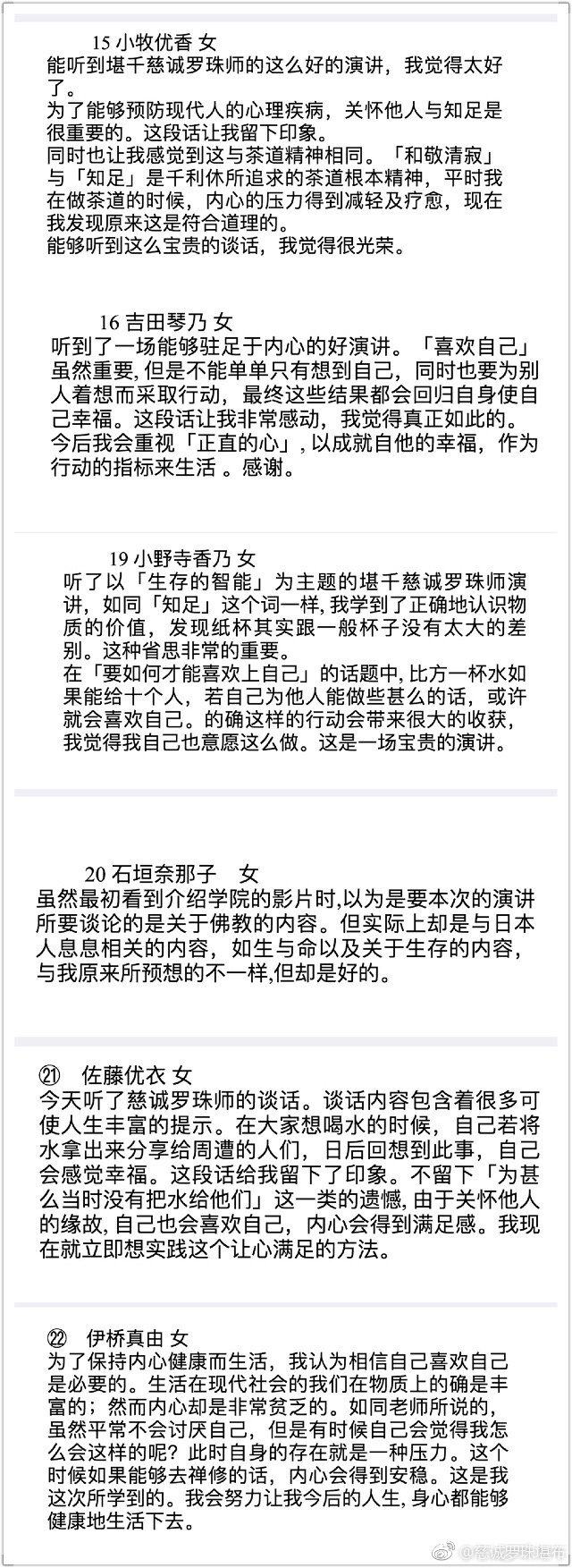 15 小牧优香 女
能听到堪千慈诚罗珠师的这么好的演讲，我觉得太好了。
为了能够预防现代人的心理疾病，关怀他人与知足是很重要的。这段话让我留下印象。
同时也让我感觉到这与茶道精神相同。「和敬清寂」与「知足」是千利休所追求的茶道根本精神，平时我在做茶道的时候，内心的压力得到减轻及疗愈，现在我发现原来这是符合道理的。
能够听到这么宝贵的谈话，我觉得很光荣。

16 吉田琴乃 女
听到了一场能够驻足于内心的好演讲。「喜欢自己」虽然重要，但是不能单单只有想到自己，同时也要为别人着想而采取行动，最终这些结果都会回归自身使自己幸福。这段话让我非常感动，我觉得真正如此的。今后我会重视「正直的心」，以成就自他的幸福，作为行动的指标来生活 。感谢。

19 小野寺香乃 女
听了以「生存的智能」为主题的堪千慈诚罗珠师演讲，如同「知足」这个词一样，我学到了正确地认识物质的价值，发现纸杯其实跟一般杯子没有太大的差别。这种省思非常的重要。
在「要如何才能喜欢上自己」的话题中，比方一杯水如果能给十个人，若自己为他人能做些甚么的话，或许就会喜欢自己。的确这样的行动会带来很大的收获，我觉得我自己也意愿这么做。这是一场宝贵的演讲。

20 石垣奈那子 女
虽然最初看到介绍学院的影片时，以为是要本次的演讲所要谈论的是关于佛教的内容。但实际上却是与日本人息息相关的内容，如生与命以及关于生存的内容，与我原来所预想的不一样，但却是好的。

㉑ 佐藤优衣 女
今天听了慈诚罗珠师的谈话。谈话内容包含着很多可使人生丰富的提示。在大家想喝水的时候，自己若将水拿出来分享给周遭的人们，日后回想到此事，自己会感觉幸福。这段话给我留下了印象。不留下「为甚么当时没有把水给他们」这一类的遗憾，由于关怀他人的缘故，自己也会喜欢自己，内心会得到满足感。我现在就立即想实践这个让心满足的方法。

㉒ 伊桥真由 女
为了保持内心健康而生活，我认为相信自己喜欢自己是必要的。生活在现代社会的我们在物质上的确是丰富的；然而内心却是非常贫乏的。如同老师所说的，虽然平常不会讨厌自己，但是有时候自己会觉得我怎么会这样的呢？此时自身的存在就是一种压力。这个时候如果能够去禅修的话，内心会得到安稳。这是我这次所学到的。我会努力让我今后的人生，身心都能够健康地生活下去。

@慈诚罗珠堪布